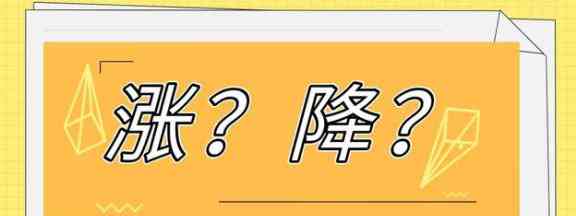 涨？ 降？